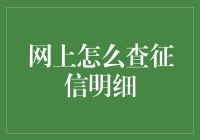 网上怎么查征信明细